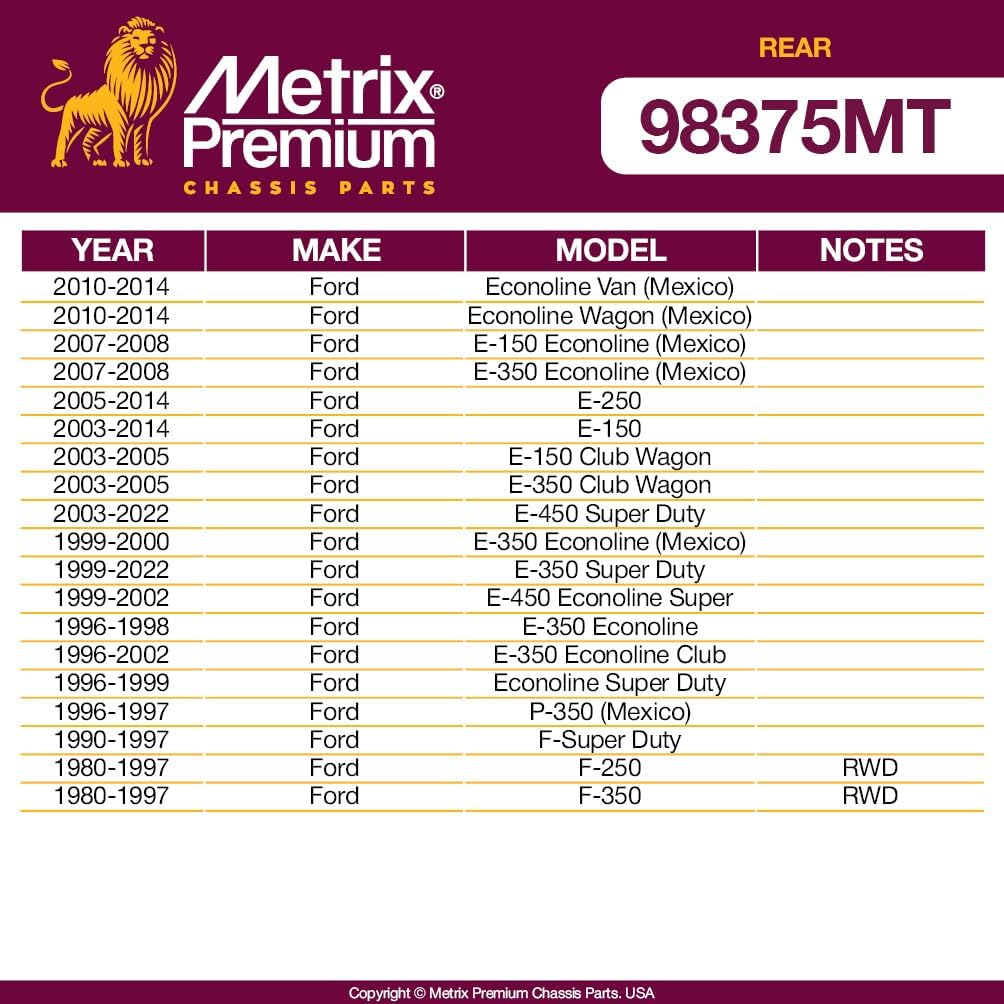 Metrix® Premium
CHASSIS PARTS

REAR
98375MT

| YEAR | MAKE | MODEL | NOTES |
|---|---|---|---|
| 2010-2014 | Ford | Econoline Van (Mexico) | |
| 2010-2014 | Ford | Econoline Wagon (Mexico) | |
| 2007-2008 | Ford | E-150 Econoline (Mexico) | |
| 2007-2008 | Ford | E-350 Econoline (Mexico) | |
| 2005-2014 | Ford | E-250 | |
| 2003-2014 | Ford | E-150 | |
| 2003-2005 | Ford | E-150 Club Wagon | |
| 2003-2005 | Ford | E-350 Club Wagon | |
| 2003-2022 | Ford | E-450 Super Duty | |
| 1999-2000 | Ford | E-350 Econoline (Mexico) | |
| 1999-2022 | Ford | E-350 Super Duty | |
| 1999-2002 | Ford | E-450 Econoline Super | |
| 1996-1998 | Ford | E-350 Econoline | |
| 1996-2002 | Ford | E-350 Econoline Club | |
| 1996-1999 | Ford | Econoline Super Duty | |
| 1996-1997 | Ford | P-350 (Mexico) | |
| 1990-1997 | Ford | F-Super Duty | |
| 1980-1997 | Ford | F-250 | RWD |
| 1980-1997 | Ford | F-350 | RWD |

Copyright © Metrix Premium Chassis Parts. USA